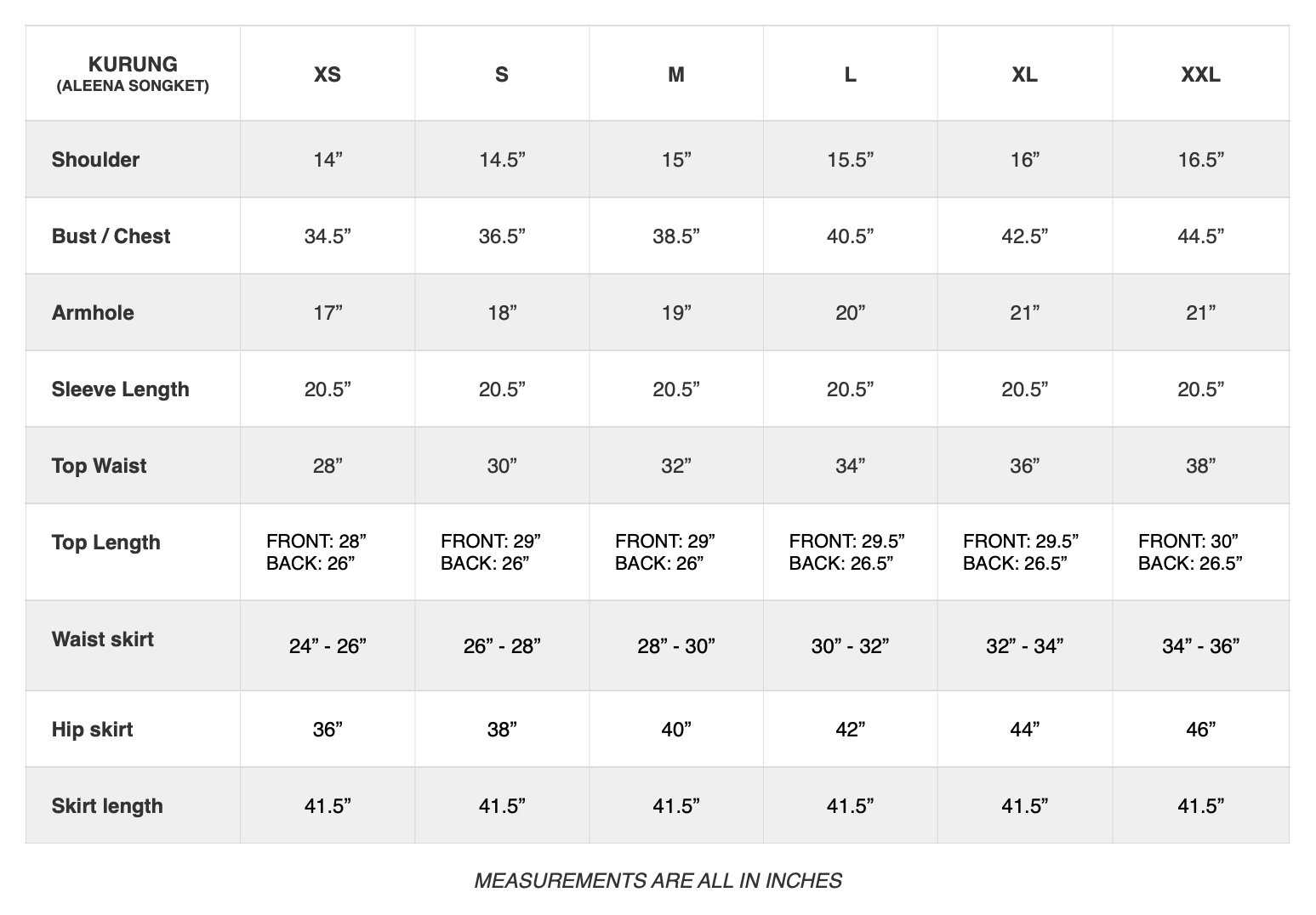 | KURUNG (ALEENA SONGKET) | XS | S | M | L | XL | XXL |
|---|---|---|---|---|---|---|
| Shoulder | 14” | 14.5” | 15” | 15.5” | 16” | 16.5” |
| Bust / Chest | 34.5” | 36.5” | 38.5” | 40.5” | 42.5” | 44.5” |
| Armhole | 17” | 18” | 19” | 20” | 21” | 21” |
| Sleeve Length | 20.5” | 20.5” | 20.5” | 20.5” | 20.5” | 20.5” |
| Top Waist | 28” | 30” | 32” | 34” | 36” | 38” |
| Top Length | FRONT: 28” BACK: 26” | FRONT: 29” BACK: 26” | FRONT: 29” BACK: 26” | FRONT: 29.5” BACK: 26.5” | FRONT: 29.5” BACK: 26.5” | FRONT: 30” BACK: 26.5” |
| Waist skirt | 24” - 26” | 26” - 28” | 28” - 30” | 30” - 32” | 32” - 34” | 34” - 36” |
| Hip skirt | 36” | 38” | 40” | 42” | 44” | 46” |
| Skirt length | 41.5” | 41.5” | 41.5” | 41.5” | 41.5” | 41.5” |

MEASUREMENTS ARE ALL IN INCHES